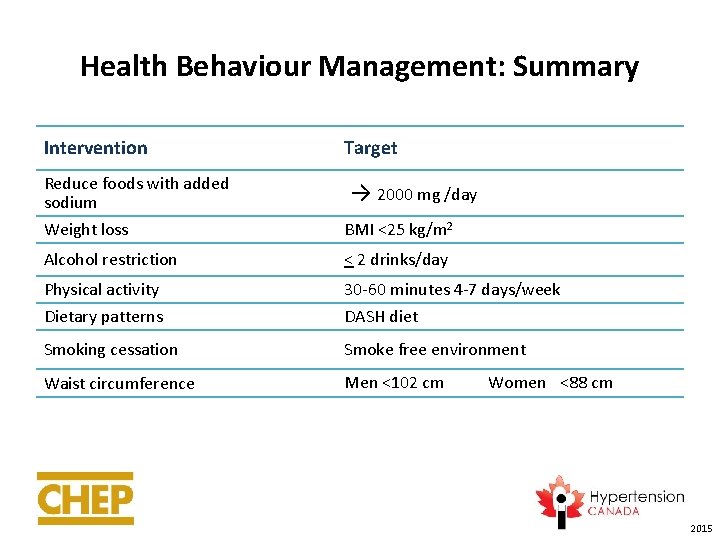 Health Behaviour Management: Summary

| Intervention | Target |
|---|---|
| Reduce foods with added sodium | → 2000 mg /day |
| Weight loss | BMI <25 kg/m$^2$ |
| Alcohol restriction | $\leq$ 2 drinks/day |
| Physical activity | 30-60 minutes 4-7 days/week |
| Dietary patterns | DASH diet |
| Smoking cessation | Smoke free environment |
| Waist circumference | Men <102 cm Women <88 cm |

CHEP

Hypertension CANADA

2015